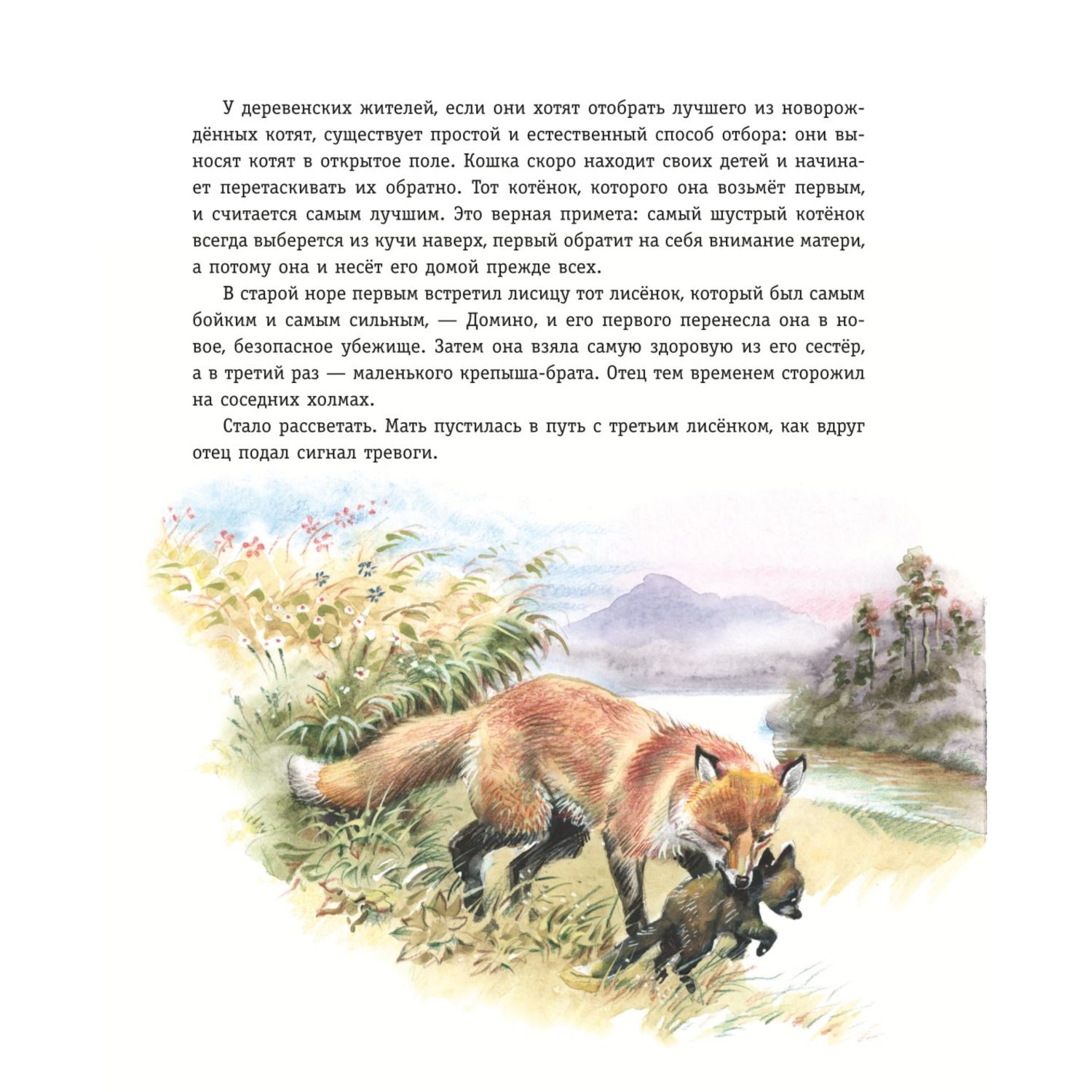 У деревенских жителей, если они хотят отобрать лучшего из новорождённых котят, существует простой и естественный способ отбора: они выносят котят в открытое поле. Кошка скоро находит своих детей и начинает перетаскивать их обратно. Тот котёнок, которого она возьмёт первым, и считается самым лучшим. Это верная примета: самый шустрый котёнок всегда выберется из кучи наверх, первый обратит на себя внимание матери, а потому она и несёт его домой прежде всех.

В старой норе первым встретил лисицу тот лисёнок, который был самым бойким и самым сильным, — Домино, и его первого перенесла она в новое, безопасное убежище. Затем она взяла самую здоровую из его сестёр, а в третий раз — маленького крепыша-брата. Отец тем временем сторожил на соседних холмах.

Стало рассветать. Мать пустилась в путь с третьим лисёнком, как вдруг отец подал сигнал тревоги.